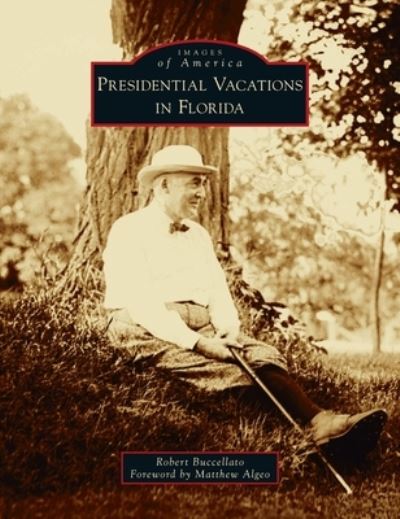 IMAGES
of America
PRESIDENTIAL VACATIONS IN FLORIDA

Robert Buccellato
Foreword by Matthew Algeo